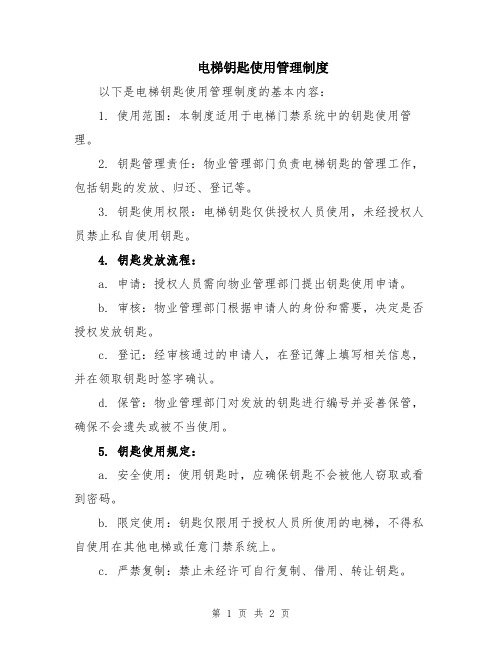 电梯钥匙使用管理制度

以下是电梯钥匙使用管理制度的基本内容：

1. 使用范围：本制度适用于电梯门禁系统中的钥匙使用管理。

2. 钥匙管理责任：物业管理部门负责电梯钥匙的管理工作，包括钥匙的发放、归还、登记等。

3. 钥匙使用权限：电梯钥匙仅供授权人员使用，未经授权人员禁止私自使用钥匙。

4. 钥匙发放流程：

a. 申请：授权人员需向物业管理部门提出钥匙使用申请。

b. 审核：物业管理部门根据申请人的身份和需要，决定是否授权发放钥匙。

c. 登记：经审核通过的申请人，在登记簿上填写相关信息，并在领取钥匙时签字确认。

d. 保管：物业管理部门对发放的钥匙进行编号并妥善保管，确保不会遗失或被不当使用。

5. 钥匙使用规定：

a. 安全使用：使用钥匙时，应确保钥匙不会被他人窃取或看到密码。

b. 限定使用：钥匙仅限用于授权人员所使用的电梯，不得私自使用在其他电梯或任意门禁系统上。

c. 严禁复制：禁止未经许可自行复制、借用、转让钥匙。

第 1 页 共 2 页